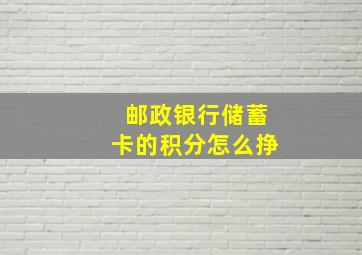 邮政银行储蓄卡的积分怎么挣